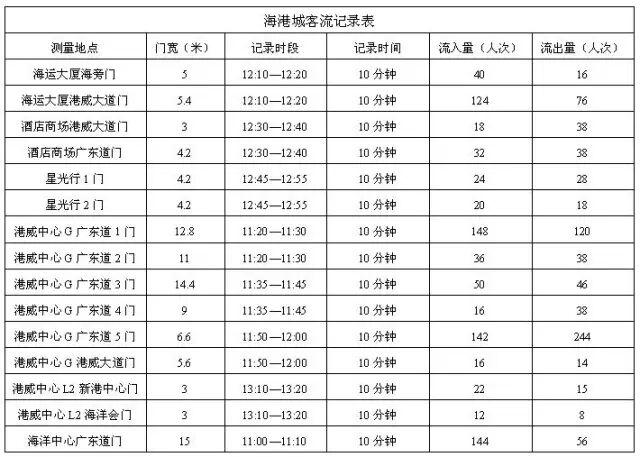 海港城客流记录表

| 测量地点 | 门宽（米） | 记录时段 | 记录时间 | 流入量（人次） | 流出量（人次） |
|---|---|---|---|---|---|
| 海运大厦海旁门 | 5 | 12:10—12:20 | 10 分钟 | 40 | 16 |
| 海运大厦港威大道门 | 5.4 | 12:10—12:20 | 10 分钟 | 124 | 76 |
| 酒店商场港威大道门 | 3 | 12:30—12:40 | 10 分钟 | 18 | 38 |
| 酒店商场广东道门 | 4.2 | 12:30—12:40 | 10 分钟 | 32 | 38 |
| 星光行 1 门 | 4.2 | 12:45—12:55 | 10 分钟 | 24 | 28 |
| 星光行 2 门 | 4.2 | 12:45—12:55 | 10 分钟 | 20 | 18 |
| 港威中心 G 广东道 1 门 | 12.8 | 11:20—11:30 | 10 分钟 | 148 | 120 |
| 港威中心 G 广东道 2 门 | 11 | 11:20—11:30 | 10 分钟 | 36 | 38 |
| 港威中心 G 广东道 3 门 | 14.4 | 11:35—11:45 | 10 分钟 | 50 | 46 |
| 港威中心 G 广东道 4 门 | 9 | 11:35—11:45 | 10 分钟 | 16 | 38 |
| 港威中心 G 广东道 5 门 | 6.6 | 11:50—12:00 | 10 分钟 | 142 | 244 |
| 港威中心 G 港威大道门 | 5.6 | 11:50—12:00 | 10 分钟 | 16 | 14 |
| 港威中心 L2 新港中心门 | 3 | 13:10—13:20 | 10 分钟 | 22 | 15 |
| 港威中心 L2 海洋会门 | 3 | 13:10—13:20 | 10 分钟 | 12 | 8 |
| 海洋中心广东道门 | 15 | 11:00—11:10 | 10 分钟 | 144 | 56 |